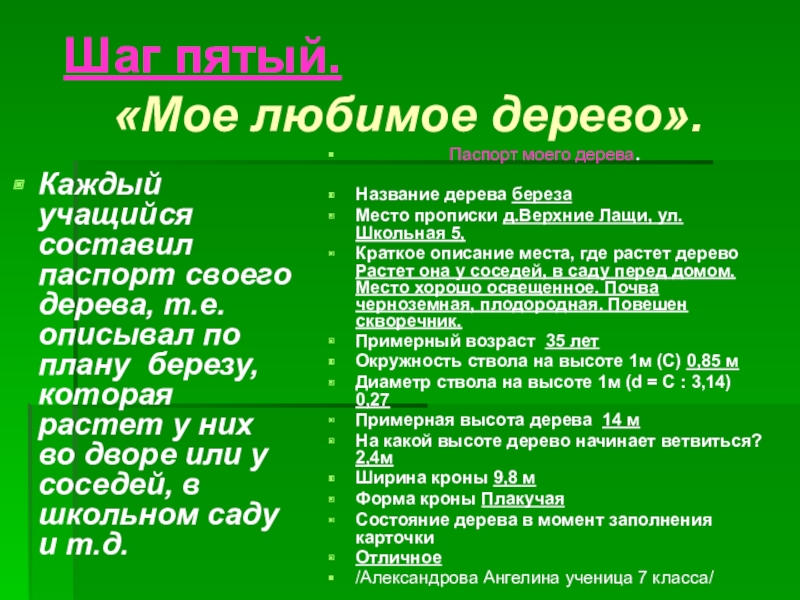 Шаг пятый.
«Мое любимое дерево».

Каждый учащийся составил паспорт своего дерева, т.е. описывал по плану березу, которая растет у них во дворе или у соседей, в школьном саду и т.д.

Паспорт моего дерева.

Название дерева береза
Место прописки д.Верхние Лащи, ул. Школьная 5,
Краткое описание места, где растет дерево Растет она у соседей, в саду перед домом. Место хорошо освещенное. Почва черноземная, плодородная. Повешен скворечник.
Примерный возраст 35 лет
Окружность ствола на высоте 1м (С) 0,85 м
Диаметр ствола на высоте 1м (d = C : 3,14) 0,27
Примерная высота дерева 14 м
На какой высоте дерево начинает ветвиться? 2,4м
Ширина кроны 9,8 м
Форма кроны Плакучая
Состояние дерева в момент заполнения карточки
Отличное
/Александрова Ангелина ученица 7 класса/